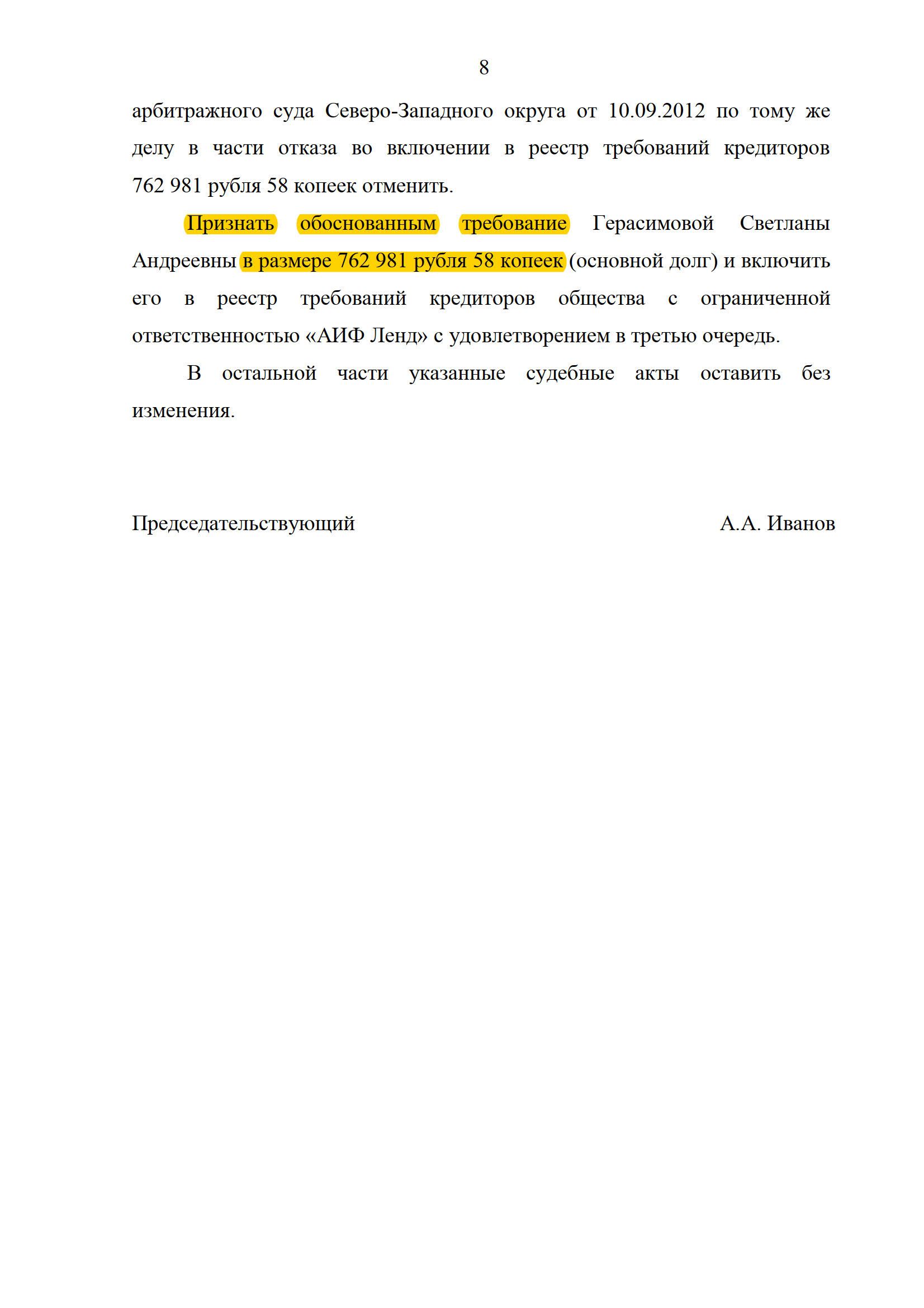 8

арбитражного суда Северо-Западного округа от 10.09.2012 по тому же делу в части отказа во включении в реестр требований кредиторов 762 981 рубля 58 копеек отменить.

Признать обоснованным требование Герасимовой Светланы Андреевны в размере 762 981 рубля 58 копеек (основной долг) и включить его в реестр требований кредиторов общества с ограниченной ответственностью «АИФ Ленд» с удовлетворением в третью очередь.

В остальной части указанные судебные акты оставить без изменения.

Председательствующий А.А. Иванов